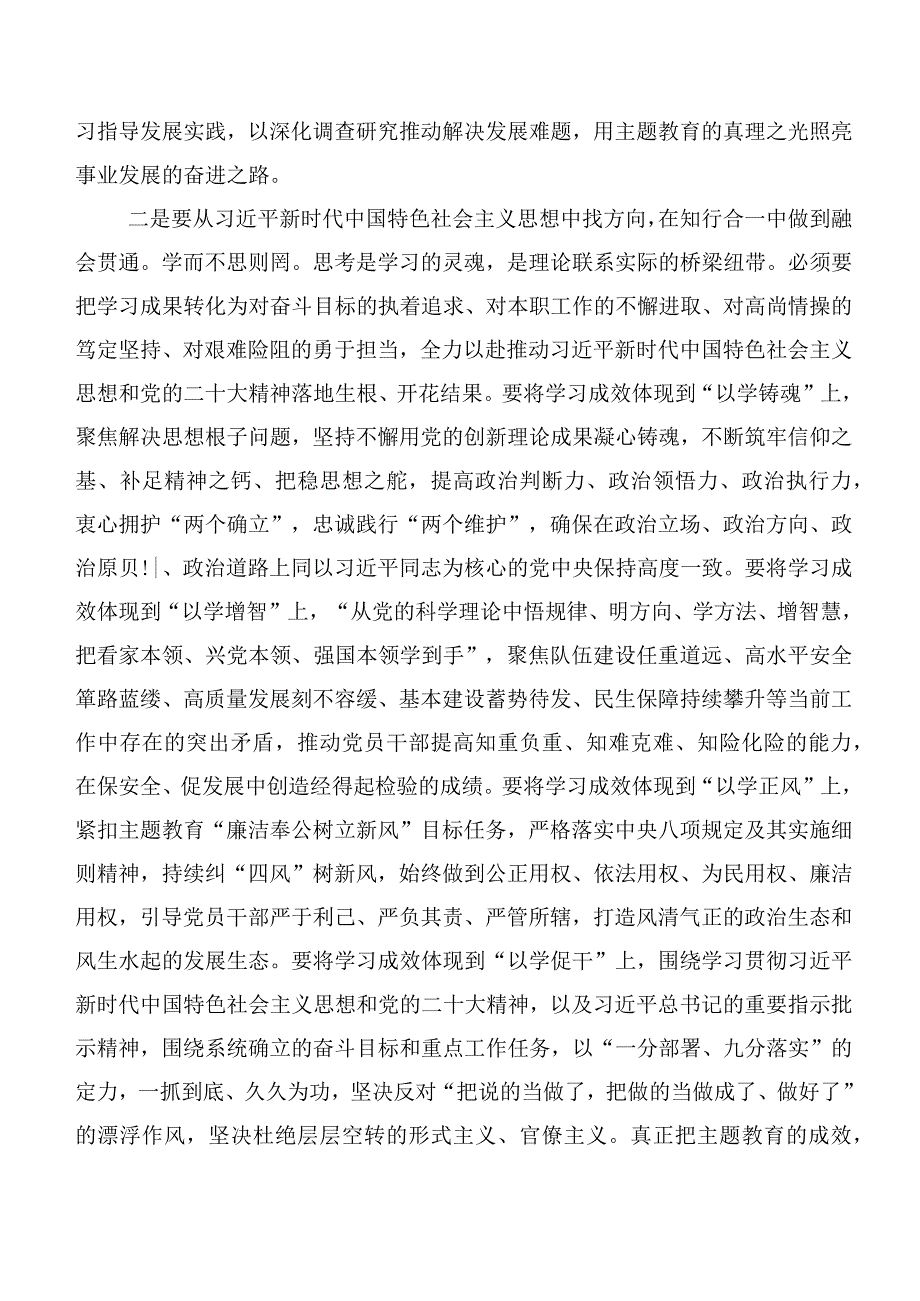 习指导发展实践，以深化调查研究推动解决发展难题，用主题教育的真理之光照亮事业发展的奋进之路。

二是要从习近平新时代中国特色社会主义思想中找方向，在知行合一中做到融会贯通。学而不思则罔。思考是学习的灵魂，是理论联系实际的桥梁纽带。必须要把学习成果转化为对奋斗目标的执着追求、对本职工作的不懈进取、对高尚情操的笃定坚持、对艰难险阻的勇于担当，全力以赴推动习近平新时代中国特色社会主义思想和党的二十大精神落地生根、开花结果。要将学习成效体现到“以学铸魂”上，聚焦解决思想根子问题，坚持不懈用党的创新理论成果凝心铸魂，不断筑牢信仰之基、补足精神之钙、把稳思想之舵，提高政治判断力、政治领悟力、政治执行力，衷心拥护“两个确立”，忠诚践行“两个维护”，确保在政治立场、政治方向、政治原贝!|、政治道路上同以习近平同志为核心的党中央保持高度一致。要将学习成效体现到“以学增智”上，“从党的科学理论中悟规律、明方向、学方法、增智慧，把看家本领、兴党本领、强国本领学到手”，聚焦队伍建设任重道远、高水平安全筚路蓝缕、高质量发展刻不容缓、基本建设蓄势待发、民生保障持续攀升等当前工作中存在的突出矛盾，推动党员干部提高知重负重、知难克难、知险化险的能力，在保安全、促发展中创造经得起检验的成绩。要将学习成效体现到“以学正风”上，紧扣主题教育“廉洁奉公树立新风”目标任务，严格落实中央八项规定及其实施细则精神，持续纠“四风”树新风，始终做到公正用权、依法用权、为民用权、廉洁用权，引导党员干部严于利己、严负其责、严管所辖，打造风清气正的政治生态和风生水起的发展生态。要将学习成效体现到“以学促干”上，围绕学习贯彻习近平新时代中国特色社会主义思想和党的二十大精神，以及习近平总书记的重要指示批示精神，围绕系统确立的奋斗目标和重点工作任务，以“一分部署、九分落实”的定力，一抓到底、久久为功，坚决反对“把说的当做了，把做的当做成了、做好了”的漂浮作风，坚决杜绝层层空转的形式主义、官僚主义。真正把主题教育的成效，